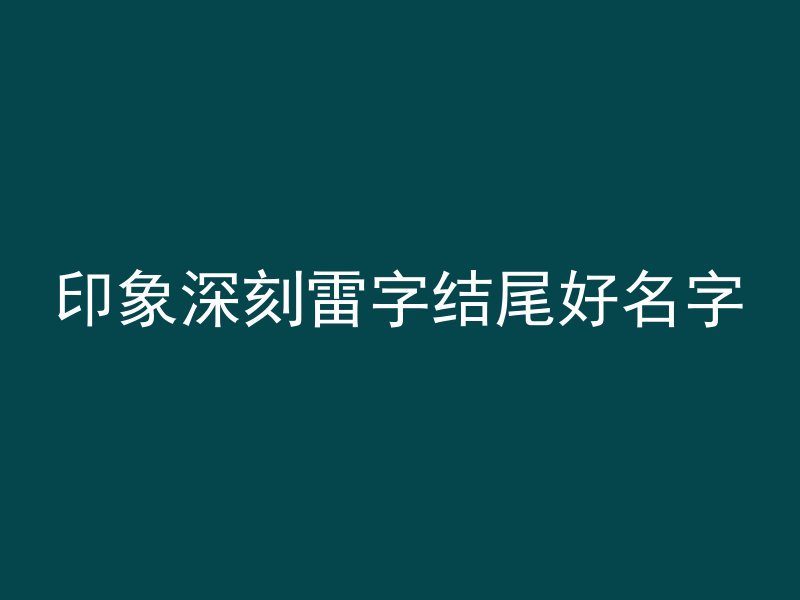 印象深刻雷字结尾好名字